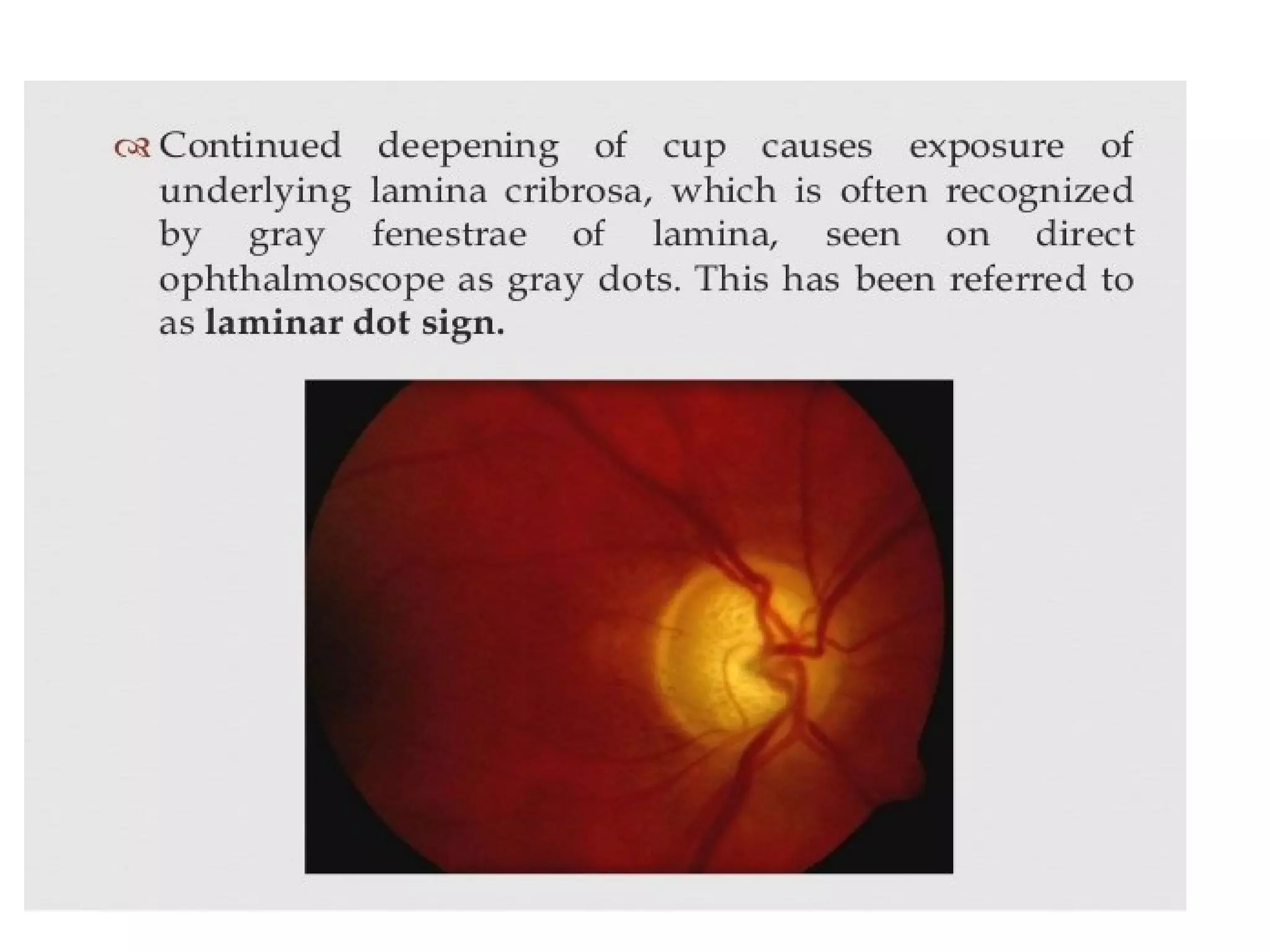 Continued deepening of cup causes exposure of underlying lamina cribrosa, which is often recognized by gray fenestrae of lamina, seen on direct ophthalmoscope as gray dots. This has been referred to as laminar dot sign.